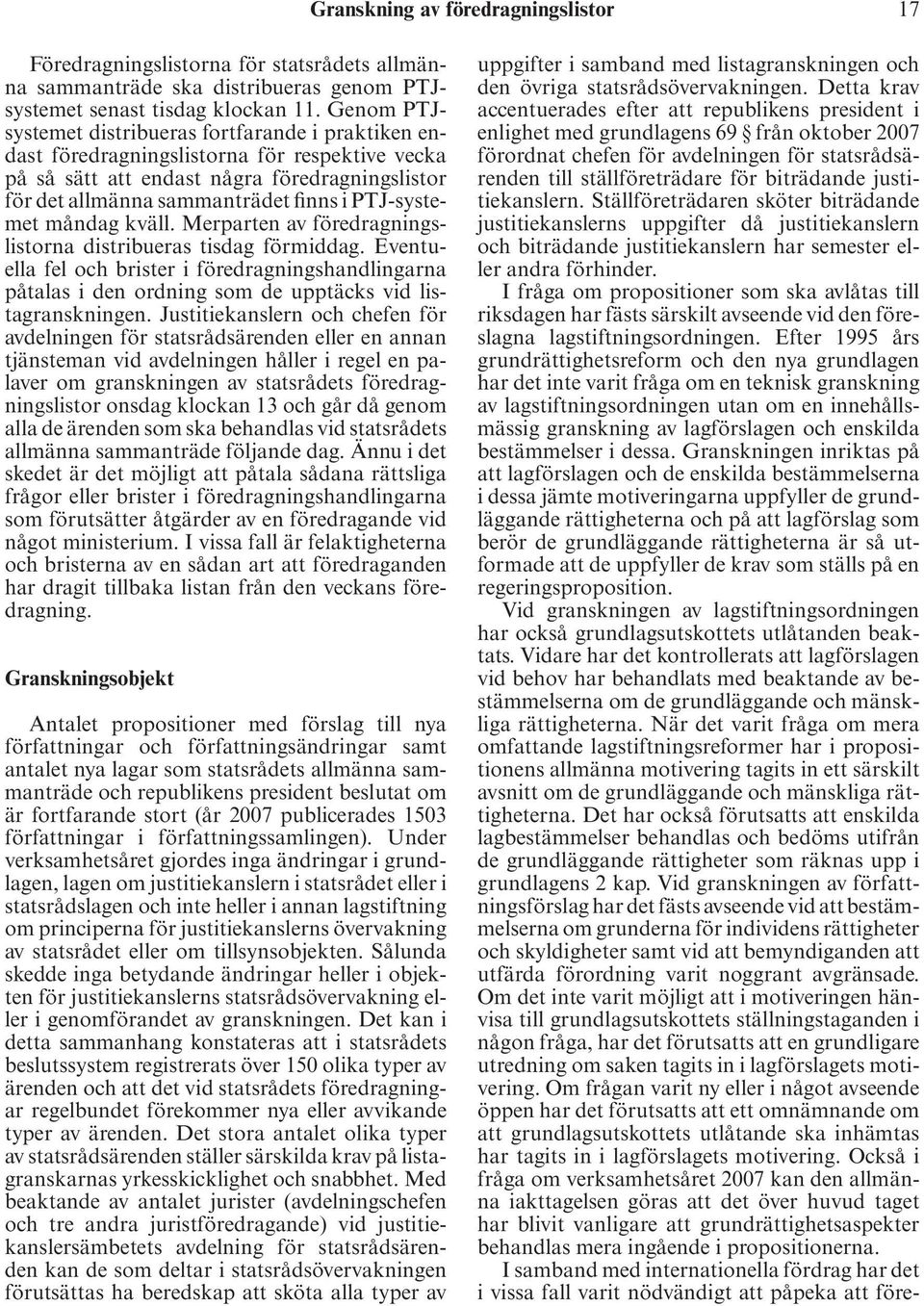 Granskning av föredragningslistor 17

Föredragningslistorna för statsrådets allmänna sammanträde ska distribueras genom PTJ-systemet senast tisdag klockan 11. Genom PTJ-systemet distribueras fortfarande i praktiken endast föredragningslistorna för respektive vecka på så sätt att endast några föredragningslistor för det allmänna sammanträdet finns i PTJ-systemet måndag kväll. Merparten av föredragningslistorna distribueras tisdag förmiddag. Eventuella fel och brister i föredragningshandlingarna påtalas i den ordning som de upptäcks vid listagranskningen. Justitiekanslern och chefen för avdelningen för statsrådsärenden eller en annan tjänsteman vid avdelningen håller i regel en palaver om granskningen av statsrådets föredragningslistor onsdag klockan 13 och går då genom alla de ärenden som ska behandlas vid statsrådets allmänna sammanträde följande dag. Ännu i det skedet är det möjligt att påtala sådana rättsliga frågor eller brister i föredragningshandlingarna som förutsätter åtgärder av en föredragande vid något ministerium. I vissa fall är felaktigheterna och bristerna av en sådan art att föredraganden har dragit tillbaka listan från den veckans föredragning.

Granskningsobjekt

Antalet propositioner med förslag till nya författningar och författningsändringar samt antalet nya lagar som statsrådets allmänna sammanträde och republikens president beslutat om är fortfarande stort (år 2007 publicerades 1503 författningar i författningssamlingen). Under verksamhetsåret gjordes inga ändringar i grundlagen, lagen om justitiekanslern i statsrådet eller i statsrådslagen och inte heller i annan lagstiftning om principerna för justitiekanslerns övervakning av statsrådet eller om tillsynsobjekten. Sålunda skedde inga betydande ändringar heller i objekten för justitiekanslerns statsrådsövervakning eller i genomförandet av granskningen. Det kan i detta sammanhang konstateras att i statsrådets beslutssystem registrerats över 150 olika typer av ärenden och att det vid statsrådets föredragningar regelbundet förekommer nya eller avvikande typer av ärenden. Det stora antalet olika typer av statsrådsärenden ställer särskilda krav på listagranskarnas yrkesskicklighet och snabbhet. Med beaktande av antalet jurister (avdelningschefen och tre andra juristföredragande) vid justitiekanslersämbetets avdelning för statsrådsärenden kan de som deltar i statsrådsövervakningen förutsättas ha beredskap att sköta alla typer av uppgifter i samband med listagranskningen och den övriga statsrådsövervakningen. Detta krav accentuerades efter att republikens president i enlighet med grundlagens 69 § från oktober 2007 förordnat chefen för avdelningen för statsrådsärenden till ställföreträdare för biträdande justitiekanslern. Ställföreträdaren sköter biträdande justitiekanslerns uppgifter då justitiekanslern och biträdande justitiekanslern har semester eller andra förhinder.

I fråga om propositioner som ska avlåtas till riksdagen har fästs särskilt avseende vid den föreslagna lagstiftningsordningen. Efter 1995 års grundrättighetsreform och den nya grundlagen har det inte varit fråga om en teknisk granskning av lagstiftningsordningen utan om en innehållsmässig granskning av lagförslagen och enskilda bestämmelser i dessa. Granskningen inriktas på att lagförslagen och de enskilda bestämmelserna i dessa jämte motiveringarna uppfyller de grundläggande rättigheterna och på att lagförslag som berör de grundläggande rättigheterna är så utformade att de uppfyller de krav som ställs på en regeringsproposition.

Vid granskningen av lagstiftningsordningen har också grundlagsutskottets utlåtanden beaktats. Vidare har det kontrollerats att lagförslagen vid behov har behandlats med beaktande av bestämmelserna om de grundläggande och mänskliga rättigheterna. När det varit fråga om mera omfattande lagstiftningsreformer har i propositionens allmänna motivering tagits in ett särskilt avsnitt om de grundläggande och mänskliga rättigheterna. Det har också förutsatts att enskilda lagbestämmelser behandlas och bedöms utifrån de grundläggande rättigheter som räknas upp i grundlagens 2 kap. Vid granskningen av författningsförslag har det fästs avseende vid att bestämmelserna om grunderna för individens rättigheter och skyldigheter samt vid att bemyndiganden att utfärda förordning varit noggrant avgränsade. Om det inte varit möjligt att i motiveringen hänvisa till grundlagsutskottets ställningstaganden i någon fråga, har det förutsatts att en grundligare utredning om saken tagits in i lagförslagets motivering. Om frågan varit ny eller i något avseende öppen har det förutsatts att ett omnämnande om att grundlagsutskottets utlåtande ska inhämtas har tagits in i lagförslagets motivering. Också i fråga om verksamhetsåret 2007 kan den allmänna iakttagelsen göras att det över huvud taget har blivit vanligare att grundrättighetsaspekter behandlas mera ingående i propositionerna.

I samband med internationella fördrag har det i vissa fall varit nödvändigt att påpeka att före-